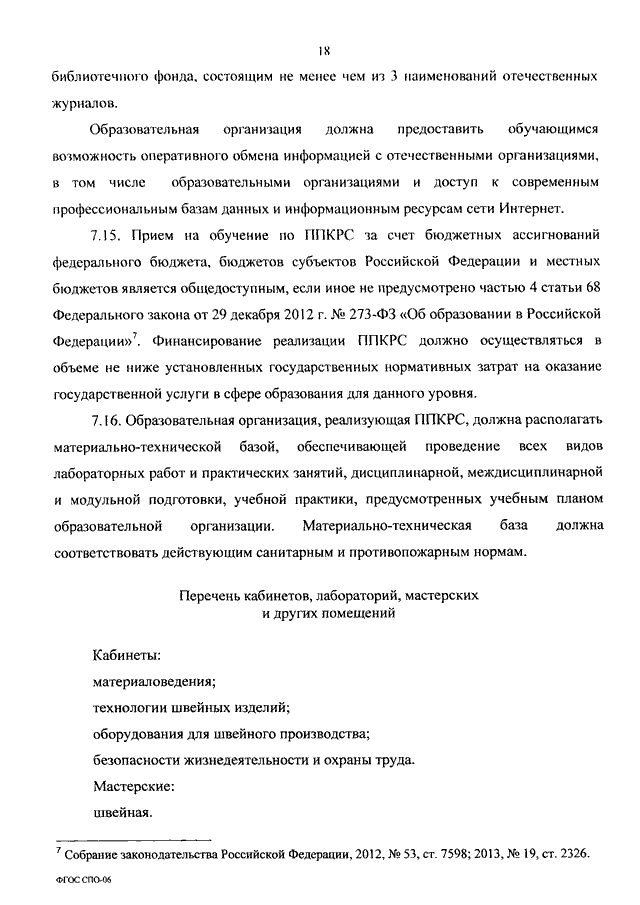 18

библиотечного фонда, состоящим не менее чем из 3 наименований отечественных журналов.

Образовательная организация должна предоставить обучающимся возможность оперативного обмена информацией с отечественными организациями, в том числе образовательными организациями и доступ к современным профессиональным базам данных и информационным ресурсам сети Интернет.

7.15. Прием на обучение по ППКРС за счет бюджетных ассигнований федерального бюджета, бюджетов субъектов Российской Федерации и местных бюджетов является общедоступным, если иное не предусмотрено частью 4 статьи 68 Федерального закона от 29 декабря 2012 г. № 273-ФЗ «Об образовании в Российской Федерации»$^7$. Финансирование реализации ППКРС должно осуществляться в объеме не ниже установленных государственных нормативных затрат на оказание государственной услуги в сфере образования для данного уровня.

7.16. Образовательная организация, реализующая ППКРС, должна располагать материально-технической базой, обеспечивающей проведение всех видов лабораторных работ и практических занятий, дисциплинарной, междисциплинарной и модульной подготовки, учебной практики, предусмотренных учебным планом образовательной организации. Материально-техническая база должна соответствовать действующим санитарным и противопожарным нормам.

Перечень кабинетов, лабораторий, мастерских и других помещений

Кабинеты:
материаловедения;
технологии швейных изделий;
оборудования для швейного производства;
безопасности жизнедеятельности и охраны труда.
Мастерские:
швейная.

$^7$ Собрание законодательства Российской Федерации, 2012, № 53, ст. 7598; 2013, № 19, ст. 2326.

ФГОС СПО-06